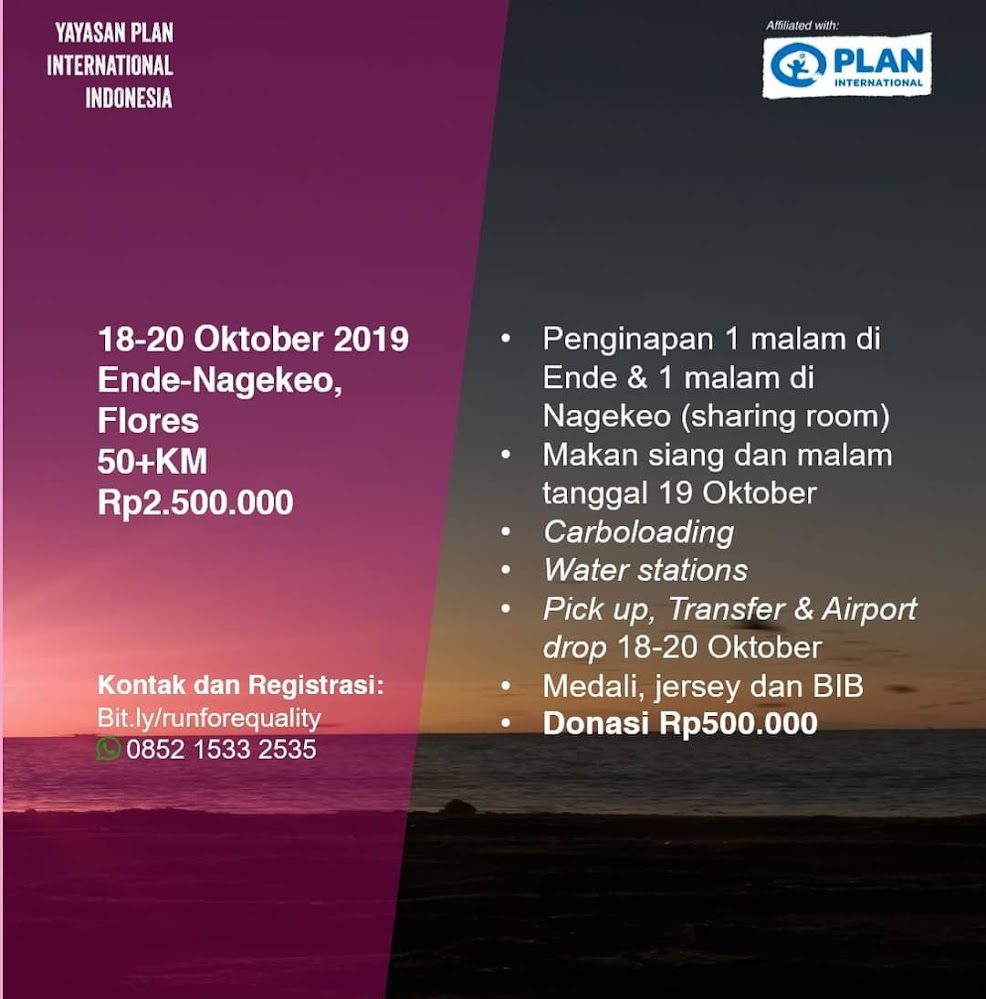 YAYASAN PLAN INTERNATIONAL INDONESIA

Affiliated with:

PLAN INTERNATIONAL

18-20 Oktober 2019
Ende-Nagekeo, Flores
50+KM
Rp2.500.000

Kontak dan Registrasi:
Bit.ly/runforequality
0852 1533 2535

• Penginapan 1 malam di Ende & 1 malam di Nagekeo (sharing room)
• Makan siang dan malam tanggal 19 Oktober
• Carboloading
• Water stations
• Pick up, Transfer & Airport drop 18-20 Oktober
• Medali, jersey dan BIB
• Donasi Rp500.000